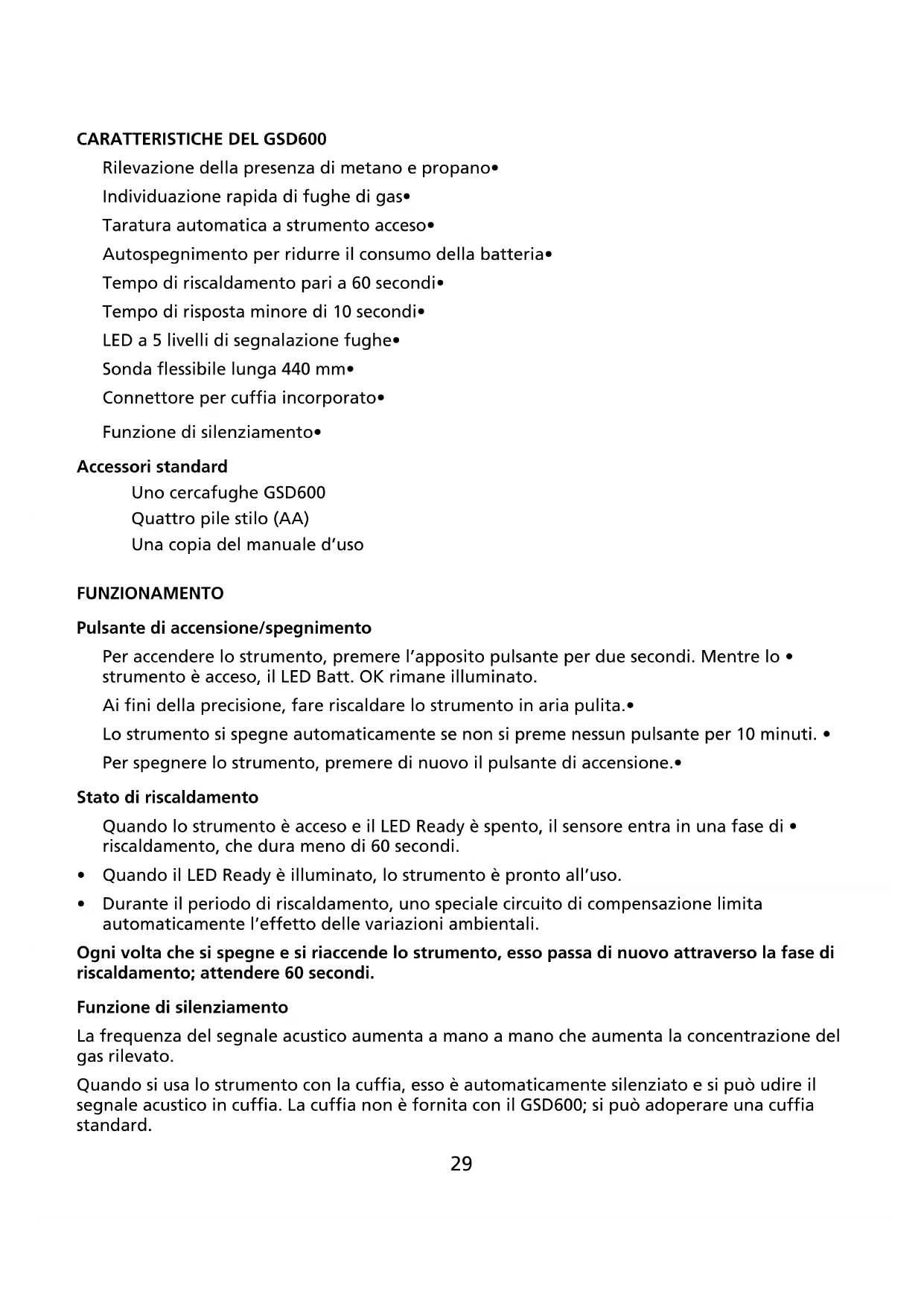 CARATTERISTICHE DEL GSD600

Rilevazione della presenza di metano e propano•

Individuazione rapida di fughe di gas•

Taratura automatica a strumento acceso•

Autospegnimento per ridurre il consumo della batteria•

Tempo di riscaldamento pari a 60 secondi•

Tempo di risposta minore di 10 secondi•

LED a 5 livelli di segnalazione fughe•

Sonda flessibile lunga 440 mm•

Connettore per cuffia incorporato•

Funzione di silenziamento•

Accessori standard

Uno cercafughe GSD600

Quattro pile stilo (AA)

Una copia del manuale d'uso

FUNZIONAMENTO

Pulsante di accensione/spegnimento

Per accendere lo strumento, premere l'apposito pulsante per due secondi. Mentre lo • strumento è acceso, il LED Batt. OK rimane illuminato.

Ai fini della precisione, fare riscaldare lo strumento in aria pulita.•

Lo strumento si spegne automaticamente se non si preme nessun pulsante per 10 minuti. •

Per spegnere lo strumento, premere di nuovo il pulsante di accensione.•

Stato di riscaldamento

Quando lo strumento è acceso e il LED Ready è spento, il sensore entra in una fase di • riscaldamento, che dura meno di 60 secondi.

• Quando il LED Ready è illuminato, lo strumento è pronto all'uso.

• Durante il periodo di riscaldamento, uno speciale circuito di compensazione limita automaticamente l'effetto delle variazioni ambientali.

Ogni volta che si spegne e si riaccende lo strumento, esso passa di nuovo attraverso la fase di riscaldamento; attendere 60 secondi.

Funzione di silenziamento

La frequenza del segnale acustico aumenta a mano a mano che aumenta la concentrazione del gas rilevato.

Quando si usa lo strumento con la cuffia, esso è automaticamente silenziato e si può udire il segnale acustico in cuffia. La cuffia non è fornita con il GSD600; si può adoperare una cuffia standard.

29